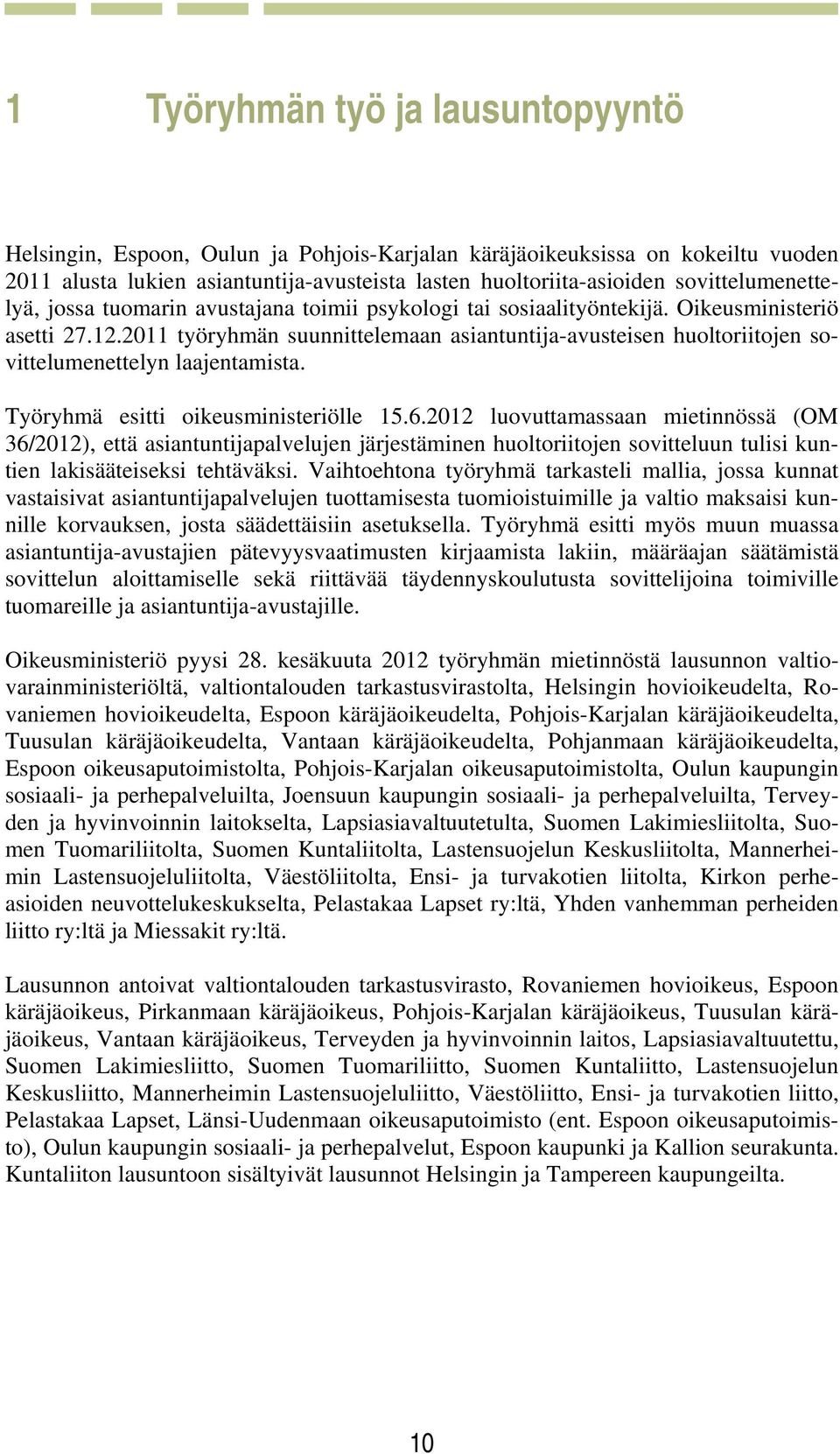 1 Työryhmän työ ja lausuntopyyntö

Helsingin, Espoon, Oulun ja Pohjois-Karjalan käräjäoikeuksissa on kokeiltu vuoden 2011 alusta lukien asiantuntija-avusteista lasten huoltoriita-asioiden sovittelumenettelyä, jossa tuomarin avustajana toimii psykologi tai sosiaalityöntekijä. Oikeusministeriö asetti 27.12.2011 työryhmän suunnittelemaan asiantuntija-avusteisen huoltoriitojen sovittelumenettelyn laajentamista.

Työryhmä esitti oikeusministeriölle 15.6.2012 luovuttamassaan mietinnössä (OM 36/2012), että asiantuntijapalvelujen järjestäminen huoltoriitojen sovitteluun tulisi kuntien lakisääteiseksi tehtäväksi. Vaihtoehtona työryhmä tarkasteli mallia, jossa kunnat vastaisivat asiantuntijapalvelujen tuottamisesta tuomioistuimille ja valtio maksaisi kunnille korvauksen, josta säädettäisiin asetuksella. Työryhmä esitti myös muun muassa asiantuntija-avustajien pätevyysvaatimusten kirjaamista lakiin, määräajan säätämistä sovittelun aloittamiselle sekä riittävää täydennyskoulutusta sovittelijoina toimiville tuomareille ja asiantuntija-avustajille.

Oikeusministeriö pyysi 28. kesäkuuta 2012 työryhmän mietinnöstä lausunnon valtiovarainministeriöltä, valtiontalouden tarkastusvirastolta, Helsingin hovioikeudelta, Rovaniemen hovioikeudelta, Espoon käräjäoikeudelta, Pohjois-Karjalan käräjäoikeudelta, Tuusulan käräjäoikeudelta, Vantaan käräjäoikeudelta, Pohjanmaan käräjäoikeudelta, Espoon oikeusaputoimistolta, Pohjois-Karjalan oikeusaputoimistolta, Oulun kaupungin sosiaali- ja perhepalveluilta, Joensuun kaupungin sosiaali- ja perhepalveluilta, Terveyden ja hyvinvoinnin laitokselta, Lapsiasiavaltuutetulta, Suomen Lakimiesliitolta, Suomen Tuomariliitolta, Suomen Kuntaliitolta, Lastensuojelun Keskusliitolta, Mannerheimin Lastensuojeluliitolta, Väestöliitolta, Ensi- ja turvakotien liitolta, Kirkon perheasioiden neuvottelukeskukselta, Pelastakaa Lapset ry:ltä, Yhden vanhemman perheiden liitto ry:ltä ja Miessakit ry:ltä.

Lausunnon antoivat valtiontalouden tarkastusvirasto, Rovaniemen hovioikeus, Espoon käräjäoikeus, Pirkanmaan käräjäoikeus, Pohjois-Karjalan käräjäoikeus, Tuusulan käräjäoikeus, Vantaan käräjäoikeus, Terveyden ja hyvinvoinnin laitos, Lapsiasiavaltuutettu, Suomen Lakimiesliitto, Suomen Tuomariliitto, Suomen Kuntaliitto, Lastensuojelun Keskusliitto, Mannerheimin Lastensuojeluliitto, Väestöliitto, Ensi- ja turvakotien liitto, Pelastakaa Lapset, Länsi-Uudenmaan oikeusaputoimisto (ent. Espoon oikeusaputoimisto), Oulun kaupungin sosiaali- ja perhepalvelut, Espoon kaupunki ja Kallion seurakunta. Kuntaliiton lausuntoon sisältyivät lausunnot Helsingin ja Tampereen kaupungeilta.

10